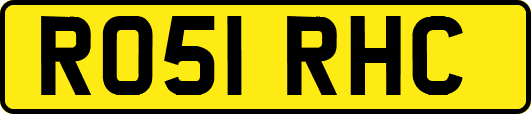 RO51 RHC